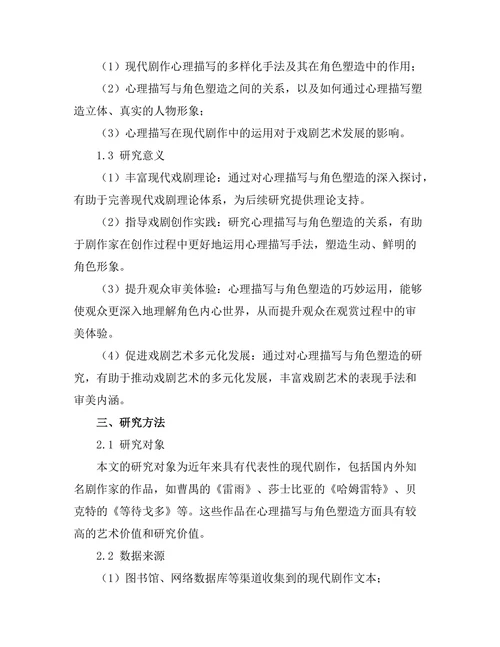 （1）现代剧作心理描写的多样化手法及其在角色塑造中的作用；

（2）心理描写与角色塑造之间的关系，以及如何通过心理描写塑造立体、真实的人物形象；

（3）心理描写在现代剧作中的运用对于戏剧艺术发展的影响。

1.3 研究意义

（1）丰富现代戏剧理论：通过对心理描写与角色塑造的深入探讨，有助于完善现代戏剧理论体系，为后续研究提供理论支持。

（2）指导戏剧创作实践：研究心理描写与角色塑造的关系，有助于剧作家在创作过程中更好地运用心理描写手法，塑造生动、鲜明的角色形象。

（3）提升观众审美体验：心理描写与角色塑造的巧妙运用，能够使观众更深入地理解角色内心世界，从而提升观众在观赏过程中的审美体验。

（4）促进戏剧艺术多元化发展：通过对心理描写与角色塑造的研究，有助于推动戏剧艺术的多元化发展，丰富戏剧艺术的表现手法和审美内涵。

三、研究方法

2.1 研究对象

本文的研究对象为近年来具有代表性的现代剧作，包括国内外知名剧作家的作品，如曹禺的《雷雨》、莎士比亚的《哈姆雷特》、贝克特的《等待戈多》等。这些作品在心理描写与角色塑造方面具有较高的艺术价值和研究价值。

2.2 数据来源

（1）图书馆、网络数据库等渠道收集到的现代剧作文本；